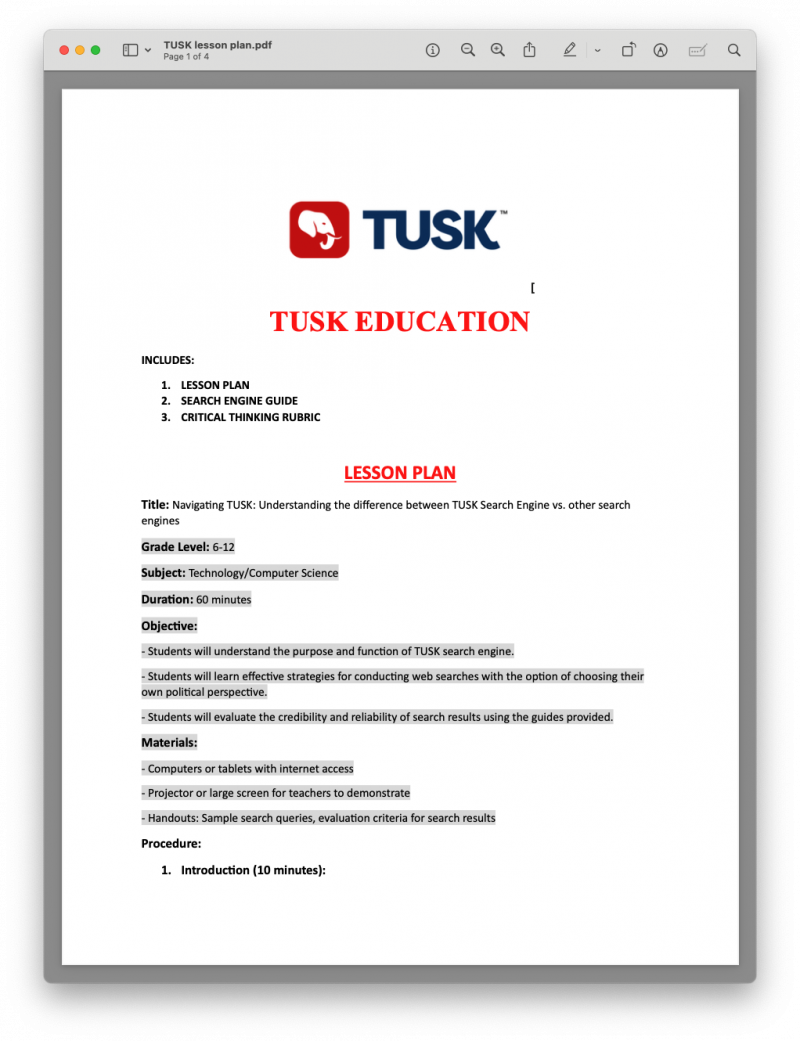 TUSK lesson plan.pdf
Page 1 of 4

TUSK™

[

TUSK EDUCATION

INCLUDES:

1. LESSON PLAN
2. SEARCH ENGINE GUIDE
3. CRITICAL THINKING RUBRIC

LESSON PLAN

Title: Navigating TUSK: Understanding the difference between TUSK Search Engine vs. other search engines

Grade Level: 6-12

Subject: Technology/Computer Science

Duration: 60 minutes

Objective:

- Students will understand the purpose and function of TUSK search engine.

- Students will learn effective strategies for conducting web searches with the option of choosing their own political perspective.

- Students will evaluate the credibility and reliability of search results using the guides provided.

Materials:

- Computers or tablets with internet access

- Projector or large screen for teachers to demonstrate

- Handouts: Sample search queries, evaluation criteria for search results

Procedure:

1. Introduction (10 minutes):